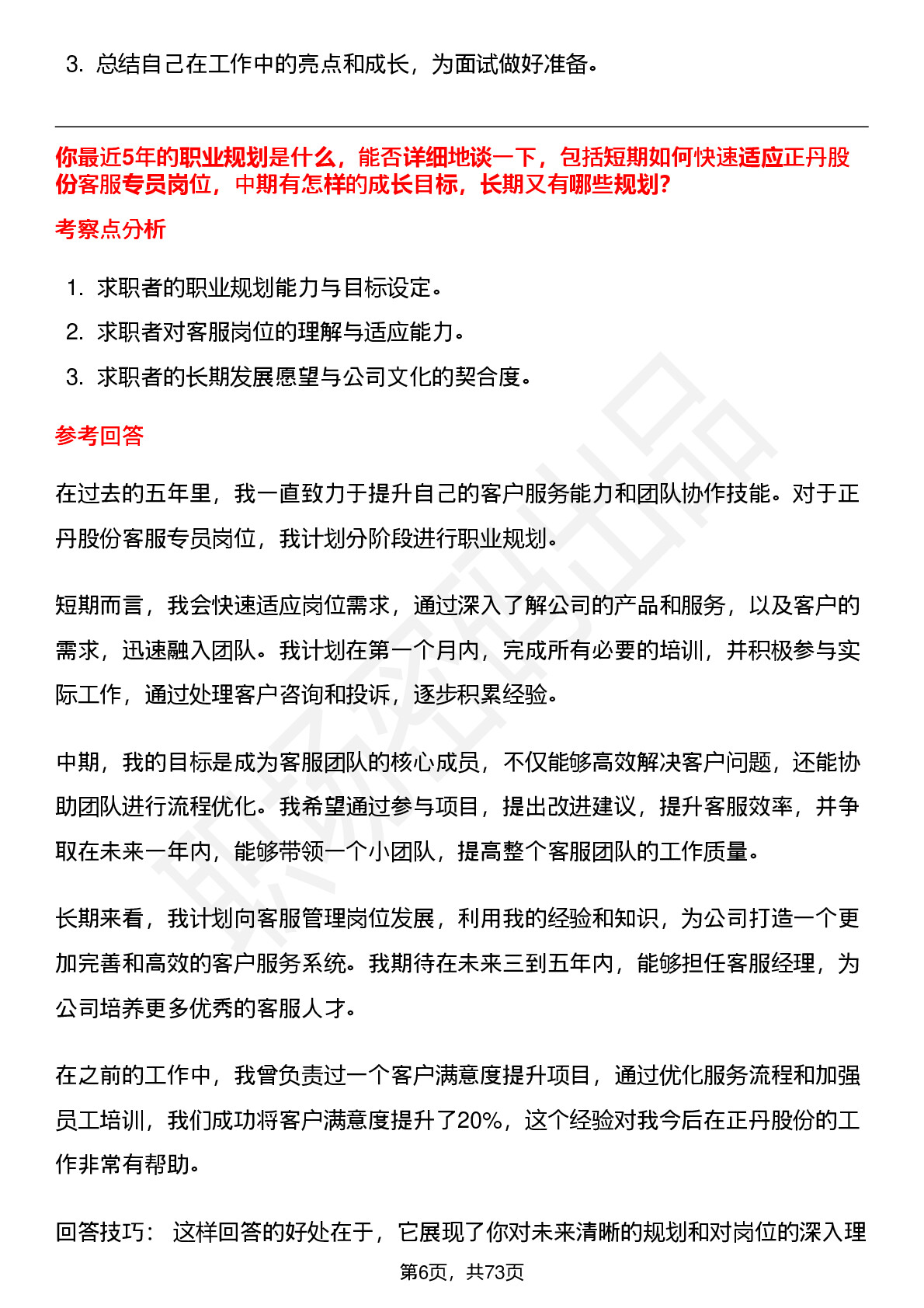 3. 总结自己在工作中的亮点和成长，为面试做好准备。

你最近5年的职业规划是什么，能否详细地谈一下，包括短期如何快速适应正丹股份客服专员岗位，中期有怎样的成长目标，长期又有哪些规划?

考察点分析

1. 求职者的职业规划能力与目标设定。
2. 求职者对客服岗位的理解与适应能力。
3. 求职者的长期发展愿望与公司文化的契合度。

参考回答

在过去的五年里，我一直致力于提升自己的客户服务能力和团队协作技能。对于正丹股份客服专员岗位，我计划分阶段进行职业规划。

短期而言，我会快速适应岗位需求，通过深入了解公司的产品和服务，以及客户的需求，迅速融入团队。我计划在第一个月内，完成所有必要的培训，并积极参与实际工作，通过处理客户咨询和投诉，逐步积累经验。

中期，我的目标是成为客服团队的核心成员，不仅能够高效解决客户问题，还能协助团队进行流程优化。我希望通过参与项目，提出改进建议，提升客服效率，并争取在未来一年内，能够带领一个小团队，提高整个客服团队的工作质量。

长期来看，我计划向客服管理岗位发展，利用我的经验和知识，为公司打造一个更加完善和高效的客户服务系统。我期待在未来三到五年内，能够担任客服经理，为公司培养更多优秀的客服人才。

在之前的工作中，我曾负责过一个客户满意度提升项目，通过优化服务流程和加强员工培训，我们成功将客户满意度提升了20%，这个经验对我今后在正丹股份的工作非常有帮助。

回答技巧： 这样回答的好处在于，它展现了你对未来清晰的规划和对岗位的深入理

第6页，共73页